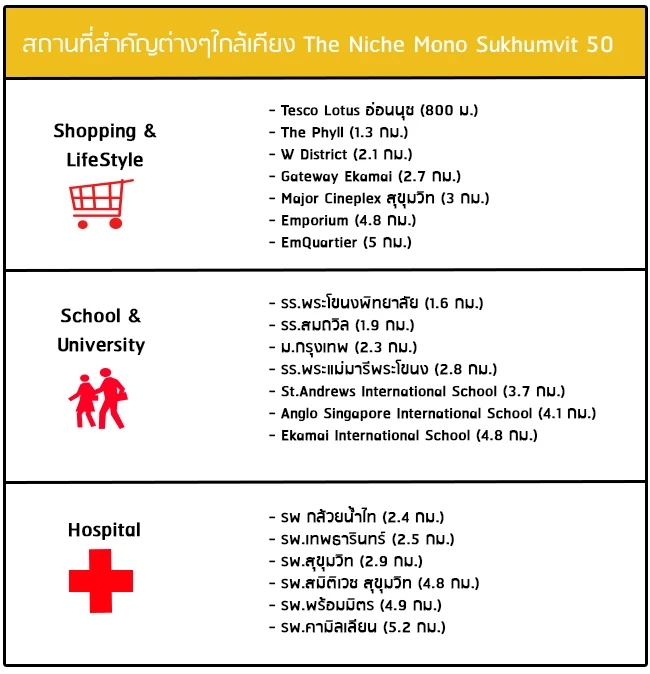 สถานที่สำคัญต่างๆใกล้เคียง The Niche Mono Sukhumvit 50

Shopping & LifeStyle

- Tesco Lotus อ่อนนุช (800 ม.)
- The Phyll (1.3 กม.)
- W District (2.1 กม.)
- Gateway Ekamai (2.7 กม.)
- Major Cineplex สุขุมวิท (3 กม.)
- Emporium (4.8 กม.)
- EmQuartier (5 กม.)

School & University

- รร.พระโขนงพิทยาลัย (1.6 กม.)
- รร.สมถวิล (1.9 กม.)
- ม.กรุงเทพ (2.3 กม.)
- รร.พระแม่มารีพระโขนง (2.8 กม.)
- St.Andrews International School (3.7 กม.)
- Anglo Singapore International School (4.1 กม.)
- Ekamai International School (4.8 กม.)

Hospital

- รพ กล้วยน้ำไท (2.4 กม.)
- รพ.เทพธารินทร์ (2.5 กม.)
- รพ.สุขุมวิท (2.9 กม.)
- รพ.สมิติเวช สุขุมวิท (4.8 กม.)
- รพ.พร้อมมิตร (4.9 กม.)
- รพ.คามิลเลียน (5.2 กม.)